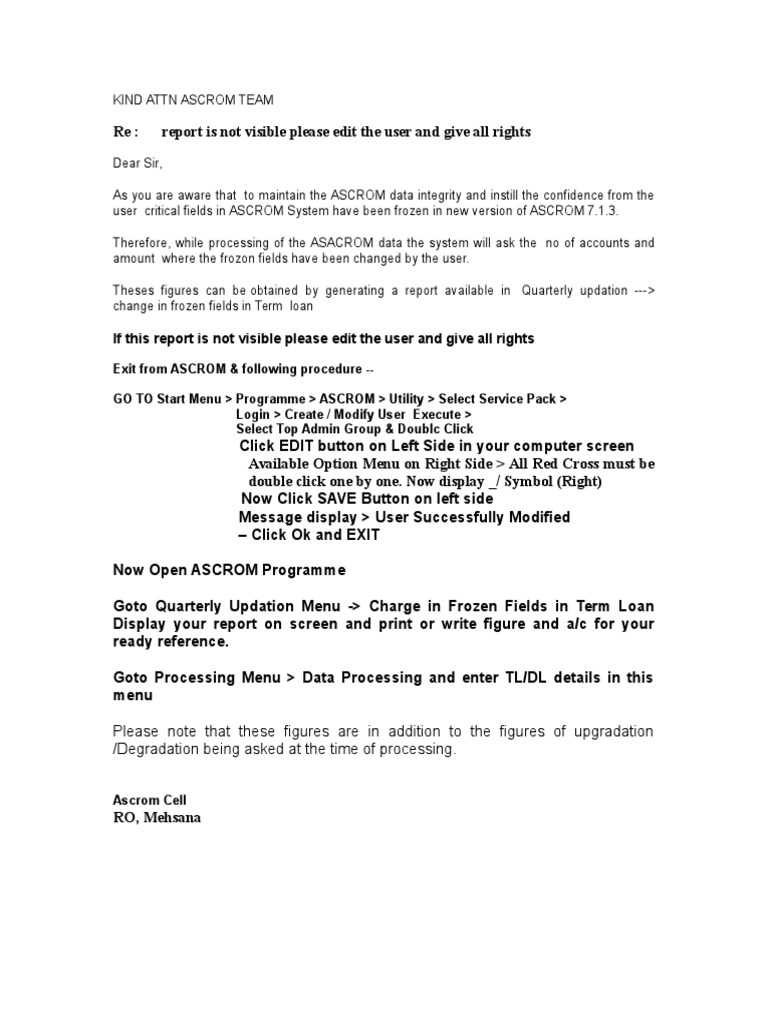 KIND ATTN ASCROM TEAM

Re : report is not visible please edit the user and give all rights

Dear Sir,

As you are aware that to maintain the ASCROM data integrity and instill the confidence from the user critical fields in ASCROM System have been frozen in new version of ASCROM 7.1.3.

Therefore, while processing of the ASACROM data the system will ask the no of accounts and amount where the frozon fields have been changed by the user.

Theses figures can be obtained by generating a report available in Quarterly updation ---> change in frozen fields in Term loan

If this report is not visible please edit the user and give all rights

Exit from ASCROM & following procedure --

GO TO Start Menu > Programme > ASCROM > Utility > Select Service Pack >
Login > Create / Modify User Execute >
Select Top Admin Group & Doublc Click
Click EDIT button on Left Side in your computer screen
Available Option Menu on Right Side > All Red Cross must be double click one by one. Now display _/ Symbol (Right)
Now Click SAVE Button on left side
Message display > User Successfully Modified
– Click Ok and EXIT

Now Open ASCROM Programme

Goto Quarterly Updation Menu -> Charge in Frozen Fields in Term Loan Display your report on screen and print or write figure and a/c for your ready reference.

Goto Processing Menu > Data Processing and enter TL/DL details in this menu

Please note that these figures are in addition to the figures of upgradation /Degradation being asked at the time of processing.

Ascrom Cell
RO, Mehsana